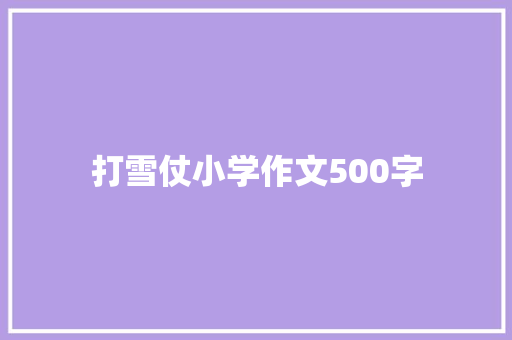 打雪仗小学作文500字